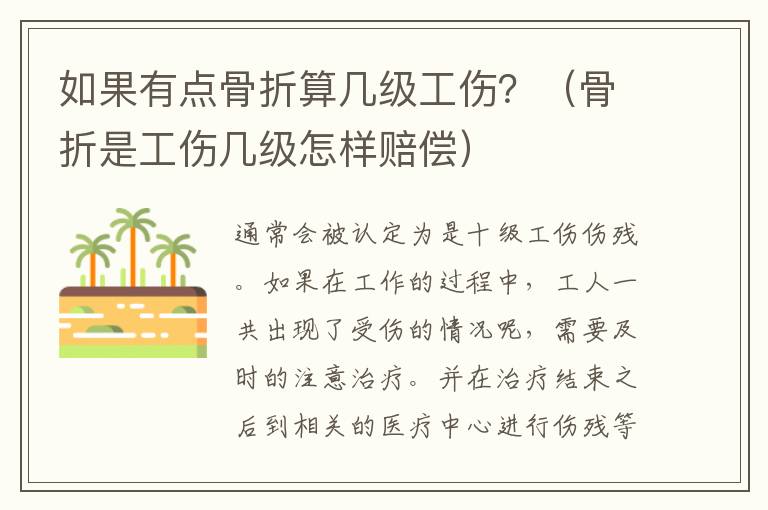 如果有点骨折算几级工伤？（骨折是工伤几级怎样赔偿）

通常会被认定为是十级工伤伤残。如果在工作的过程中，工人一共出现了受伤的情况呢，需要及时的注意治疗。并在治疗结束之后到相关的医疗中心进行伤残等